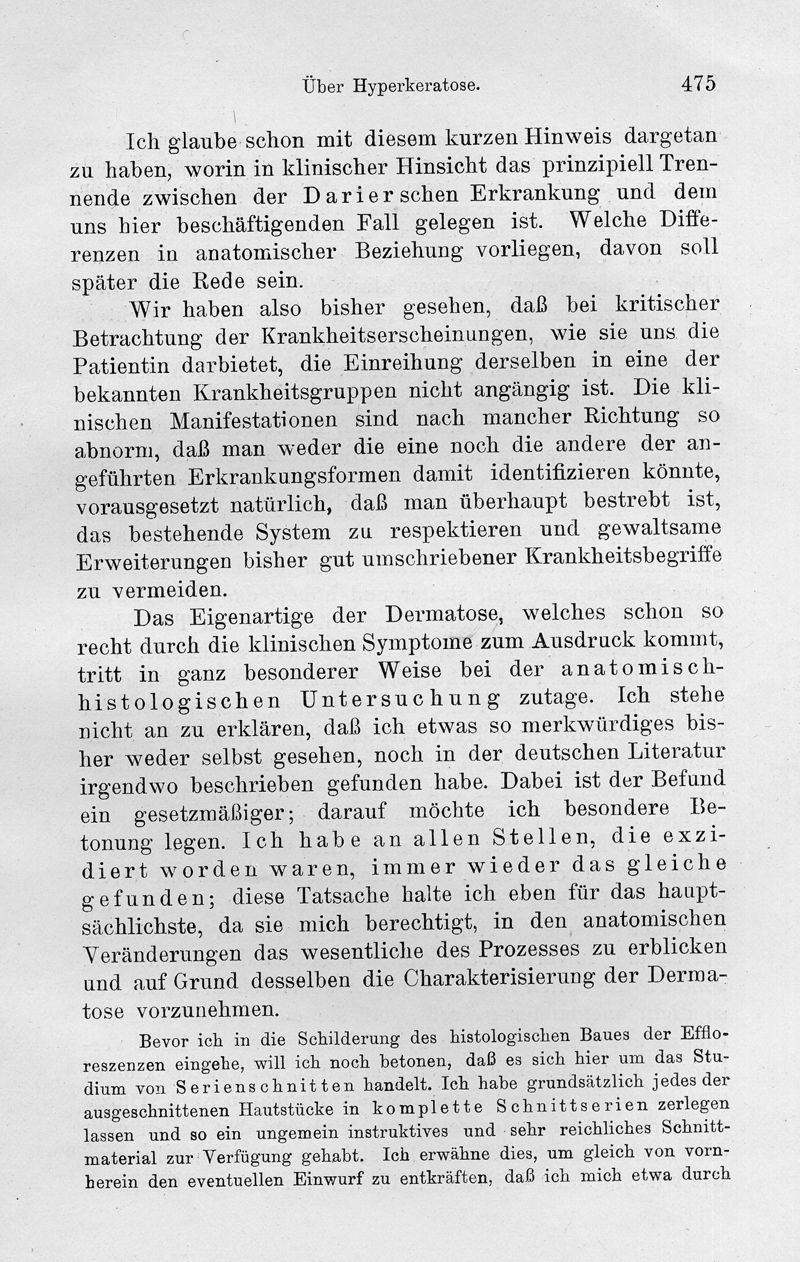 Über Hyperkeratose. 475

Ich glaube schon mit diesem kurzen Hinweis dargetan zu haben, worin in klinischer Hinsicht das prinzipiell Trennende zwischen der Darierschen Erkrankung und dem uns hier beschäftigenden Fall gelegen ist. Welche Differenzen in anatomischer Beziehung vorliegen, davon soll später die Rede sein.

Wir haben also bisher gesehen, daß bei kritischer Betrachtung der Krankheitserscheinungen, wie sie uns die Patientin darbietet, die Einreihung derselben in eine der bekannten Krankheitsgruppen nicht angängig ist. Die klinischen Manifestationen sind nach mancher Richtung so abnorm, daß man weder die eine noch die andere der angeführten Erkrankungsformen damit identifizieren könnte, vorausgesetzt natürlich, daß man überhaupt bestrebt ist, das bestehende System zu respektieren und gewaltsame Erweiterungen bisher gut umschriebener Krankheitsbegriffe zu vermeiden.

Das Eigenartige der Dermatose, welches schon so recht durch die klinischen Symptome zum Ausdruck kommt, tritt in ganz besonderer Weise bei der anatomisch-histologischen Untersuchung zutage. Ich stehe nicht an zu erklären, daß ich etwas so merkwürdiges bisher weder selbst gesehen, noch in der deutschen Literatur irgendwo beschrieben gefunden habe. Dabei ist der Befund ein gesetzmäßiger; darauf möchte ich besondere Betonung legen. Ich habe an allen Stellen, die exzidiert worden waren, immer wieder das gleiche gefunden; diese Tatsache halte ich eben für das hauptsächlichste, da sie mich berechtigt, in den anatomischen Veränderungen das wesentliche des Prozesses zu erblicken und auf Grund desselben die Charakterisierung der Dermatose vorzunehmen.

Bevor ich in die Schilderung des histologischen Baues der Effloreszenzen eingehe, will ich noch betonen, daß es sich hier um das Studium von Serienschnitten handelt. Ich habe grundsätzlich jedes der ausgeschnittenen Hautstücke in komplette Schnittserien zerlegen lassen und so ein ungemein instruktives und sehr reichliches Schnittmaterial zur Verfügung gehabt. Ich erwähne dies, um gleich von vornherein den eventuellen Einwurf zu entkräften, daß ich mich etwa durch